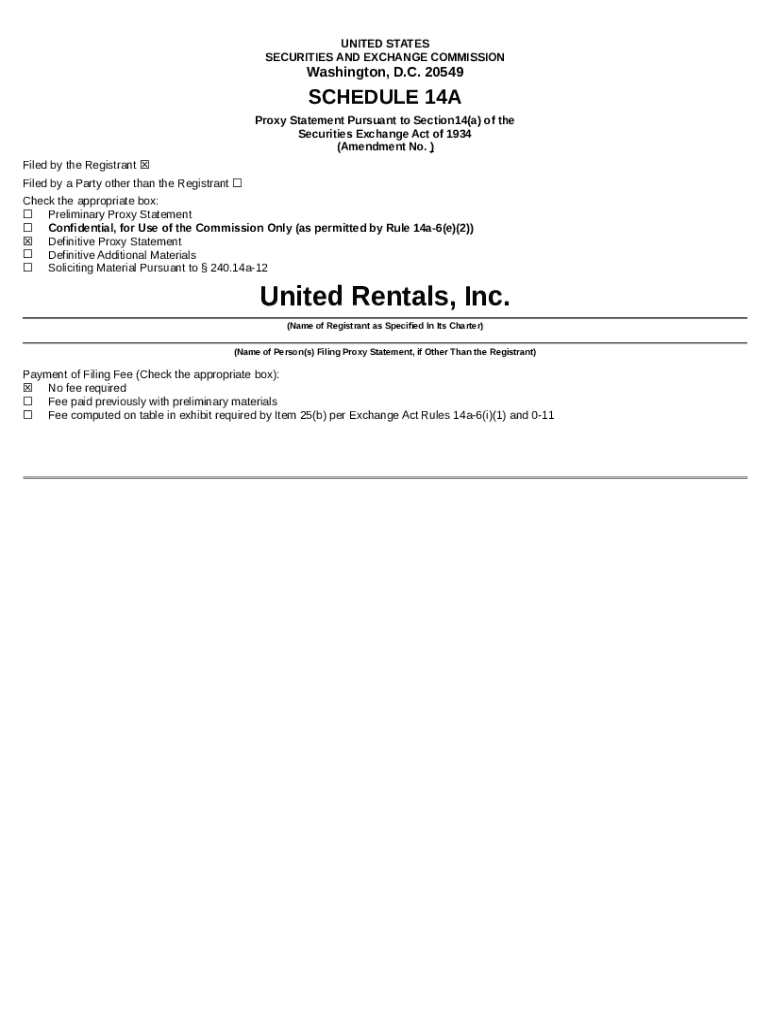 UNITED STATES
SECURITIES AND EXCHANGE COMMISSION
Washington, D.C. 20549

SCHEDULE 14A

Proxy Statement Pursuant to Section14(a) of the Securities Exchange Act of 1934
(Amendment No. )

Filed by the Registrant ☒

Filed by a Party other than the Registrant ☐

Check the appropriate box:
☐ Preliminary Proxy Statement
☐ Confidential, for Use of the Commission Only (as permitted by Rule 14a-6(e)(2))
☒ Definitive Proxy Statement
☐ Definitive Additional Materials
☐ Soliciting Material Pursuant to § 240.14a-12

United Rentals, Inc.

(Name of Registrant as Specified In Its Charter)

(Name of Person(s) Filing Proxy Statement, if Other Than the Registrant)

Payment of Filing Fee (Check the appropriate box):
☒ No fee required
☐ Fee paid previously with preliminary materials
☐ Fee computed on table in exhibit required by Item 25(b) per Exchange Act Rules 14a-6(i)(1) and 0-11